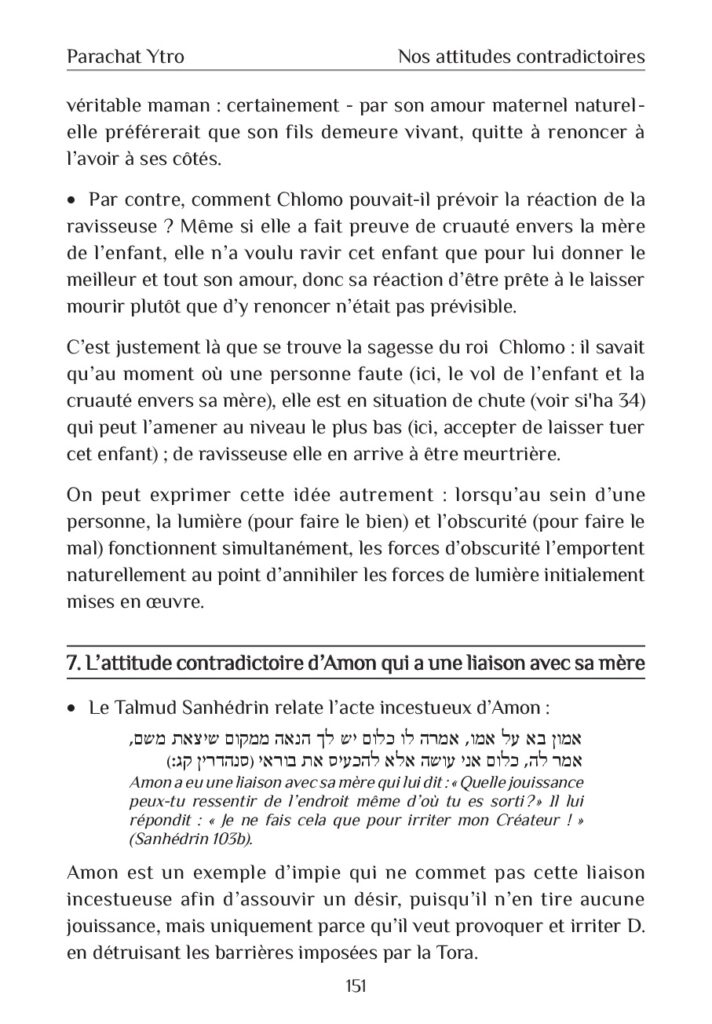 Parachat Ytro Nos attitudes contradictoires

véritable maman : certainement - par son amour maternel naturel- elle préférerait que son fils demeure vivant, quitte à renoncer à l'avoir à ses côtés.

• Par contre, comment Chlomo pouvait-il prévoir la réaction de la ravisseuse ? Même si elle a fait preuve de cruauté envers la mère de l'enfant, elle n'a voulu ravir cet enfant que pour lui donner le meilleur et tout son amour, donc sa réaction d'être prête à le laisser mourir plutôt que d'y renoncer n'était pas prévisible.

C'est justement là que se trouve la sagesse du roi Chlomo : il savait qu'au moment où une personne faute (ici, le vol de l'enfant et la cruauté envers sa mère), elle est en situation de chute (voir si'ha 34) qui peut l'amener au niveau le plus bas (ici, accepter de laisser tuer cet enfant) ; de ravisseuse elle en arrive à être meurtrière.

On peut exprimer cette idée autrement : lorsqu'au sein d'une personne, la lumière (pour faire le bien) et l'obscurité (pour faire le mal) fonctionnent simultanément, les forces d'obscurité l'emportent naturellement au point d'annihiler les forces de lumière initialement mises en œuvre.

7. L'attitude contradictoire d'Amon qui a une liaison avec sa mère

• Le Talmud Sanhédrin relate l'acte incestueux d'Amon :

אמון בא על אמו, אמרה לו כלום יש לך הנאה ממקום שיצאת משם, אמר לה, כלום אני עושה אלא להכעיס את בוראי (סנהדרין קג:)

Amon a eu une liaison avec sa mère qui lui dit : « Quelle jouissance peux-tu ressentir de l'endroit même d'où tu es sorti ?» Il lui répondit : « Je ne fais cela que pour irriter mon Créateur ! » (Sanhédrin 103b).

Amon est un exemple d'impie qui ne commet pas cette liaison incestueuse afin d'assouvir un désir, puisqu'il n'en tire aucune jouissance, mais uniquement parce qu'il veut provoquer et irriter D. en détruisant les barrières imposées par la Tora.

151